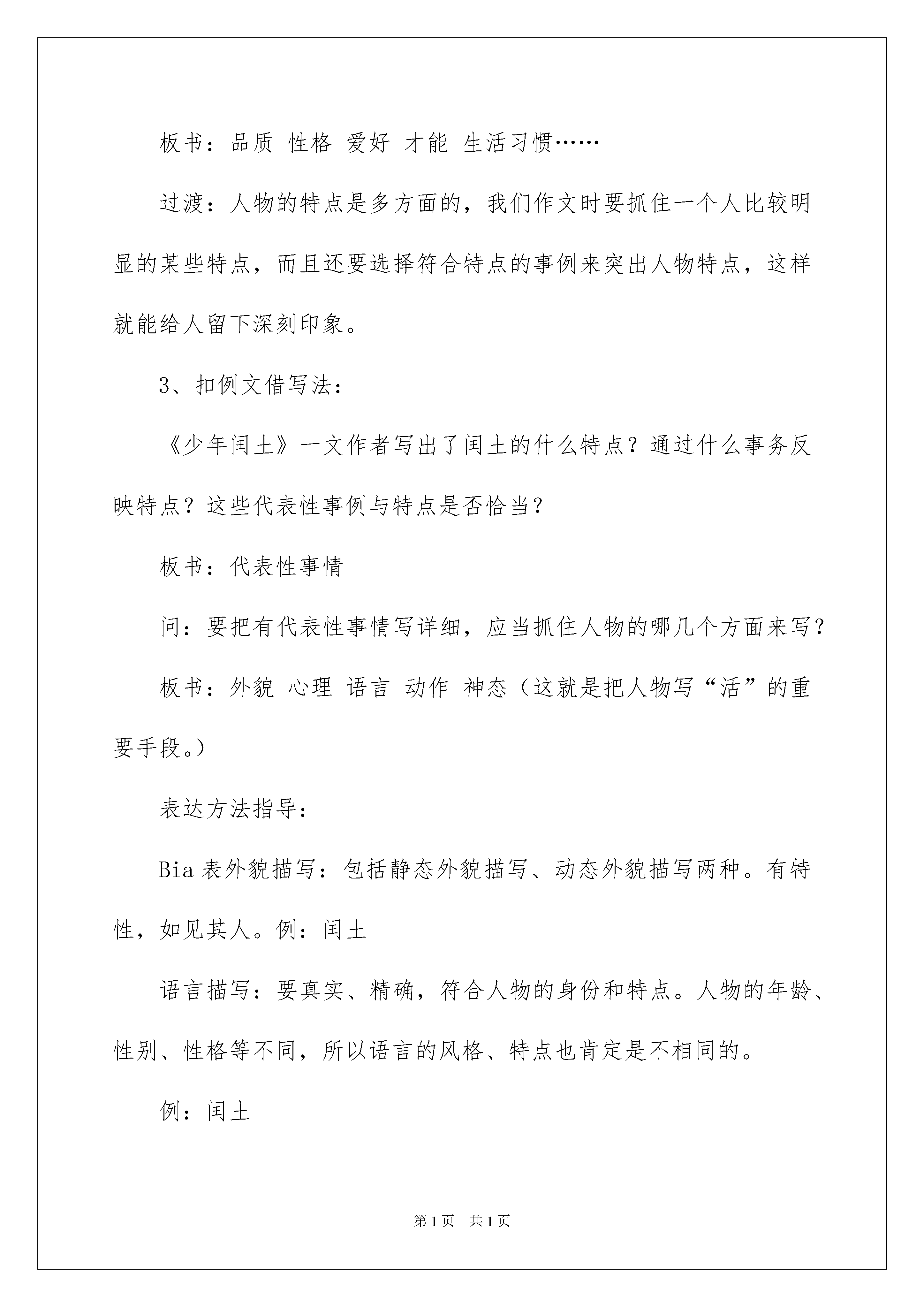 板书：品质 性格 爱好 才能 生活习惯……

过渡：人物的特点是多方面的，我们作文时要抓住一个人比较明显的某些特点，而且还要选择符合特点的事例来突出人物特点，这样就能给人留下深刻印象。

3、扣例文借写法：

《少年闰土》一文作者写出了闰土的什么特点？通过什么事务反映特点？这些代表性事例与特点是否恰当？

板书：代表性事情

问：要把有代表性事情写详细，应当抓住人物的哪几个方面来写？

板书：外貌 心理 语言 动作 神态（这就是把人物写“活”的重要手段。）

表达方法指导：

Bia表外貌描写：包括静态外貌描写、动态外貌描写两种。有特性，如见其人。例：闰土

语言描写：要真实、精确，符合人物的身份和特点。人物的年龄、性别、性格等不同，所以语言的风格、特点也肯定是不相同的。

例：闰土

第1页 共1页